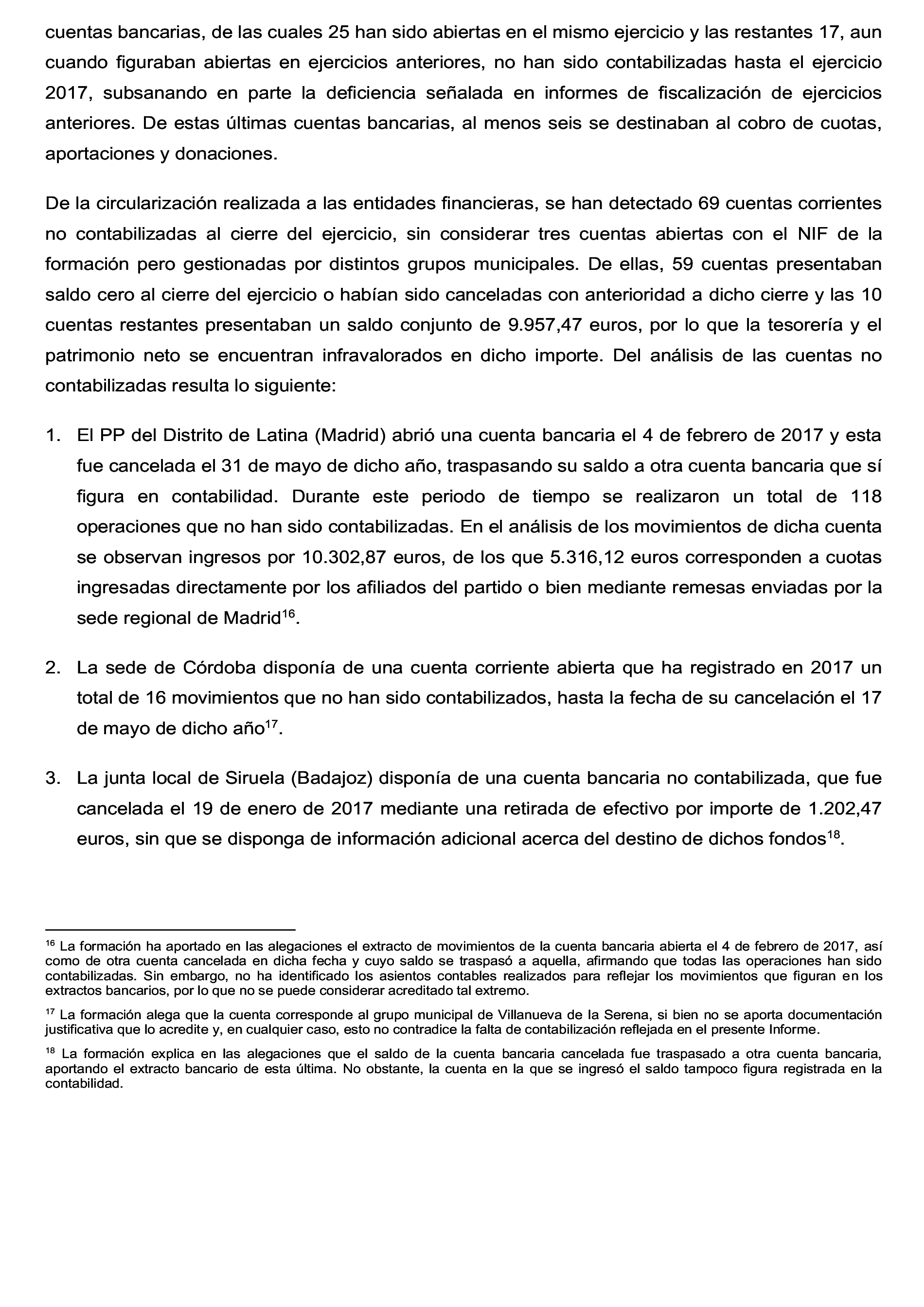 cuentas bancarias, de las cuales 25 han sido abiertas en el mismo ejercicio y las restantes 17, aun cuando figuraban abiertas en ejercicios anteriores, no han sido contabilizadas hasta el ejercicio 2017, subsanando en parte la deficiencia señalada en informes de fiscalización de ejercicios anteriores. De estas últimas cuentas bancarias, al menos seis se destinaban al cobro de cuotas, aportaciones y donaciones.

De la circularización realizada a las entidades financieras, se han detectado 69 cuentas corrientes no contabilizadas al cierre del ejercicio, sin considerar tres cuentas abiertas con el NIF de la formación pero gestionadas por distintos grupos municipales. De ellas, 59 cuentas presentaban saldo cero al cierre del ejercicio o habían sido canceladas con anterioridad a dicho cierre y las 10 cuentas restantes presentaban un saldo conjunto de 9.957,47 euros, por lo que la tesorería y el patrimonio neto se encuentran infravalorados en dicho importe. Del análisis de las cuentas no contabilizadas resulta lo siguiente:

1. El PP del Distrito de Latina (Madrid) abrió una cuenta bancaria el 4 de febrero de 2017 y esta fue cancelada el 31 de mayo de dicho año, traspasando su saldo a otra cuenta bancaria que sí figura en contabilidad. Durante este periodo de tiempo se realizaron un total de 118 operaciones que no han sido contabilizadas. En el análisis de los movimientos de dicha cuenta se observan ingresos por 10.302,87 euros, de los que 5.316,12 euros corresponden a cuotas ingresadas directamente por los afiliados del partido o bien mediante remesas enviadas por la sede regional de Madrid$^{16}$.

2. La sede de Córdoba disponía de una cuenta corriente abierta que ha registrado en 2017 un total de 16 movimientos que no han sido contabilizados, hasta la fecha de su cancelación el 17 de mayo de dicho año$^{17}$.

3. La junta local de Siruela (Badajoz) disponía de una cuenta bancaria no contabilizada, que fue cancelada el 19 de enero de 2017 mediante una retirada de efectivo por importe de 1.202,47 euros, sin que se disponga de información adicional acerca del destino de dichos fondos$^{18}$.

$^{16}$ La formación ha aportado en las alegaciones el extracto de movimientos de la cuenta bancaria abierta el 4 de febrero de 2017, así como de otra cuenta cancelada en dicha fecha y cuyo saldo se traspasó a aquella, afirmando que todas las operaciones han sido contabilizadas. Sin embargo, no ha identificado los asientos contables realizados para reflejar los movimientos que figuran en los extractos bancarios, por lo que no se puede considerar acreditado tal extremo.

$^{17}$ La formación alega que la cuenta corresponde al grupo municipal de Villanueva de la Serena, si bien no se aporta documentación justificativa que lo acredite y, en cualquier caso, esto no contradice la falta de contabilización reflejada en el presente Informe.

$^{18}$ La formación explica en las alegaciones que el saldo de la cuenta bancaria cancelada fue traspasado a otra cuenta bancaria, aportando el extracto bancario de esta última. No obstante, la cuenta en la que se ingresó el saldo tampoco figura registrada en la contabilidad.